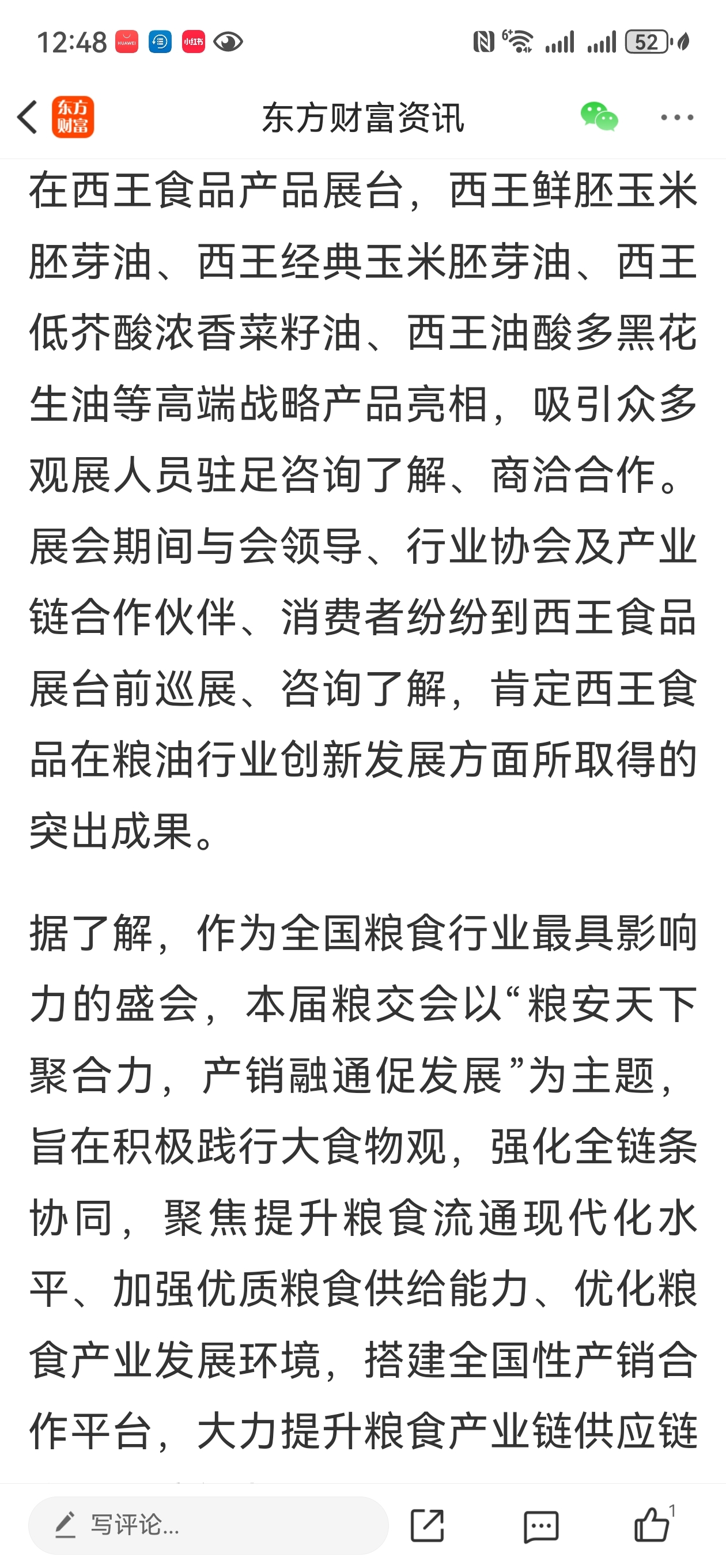 12:48 HUAWEI 小红书 52

东方财富

东方财富资讯

在西王食品产品展台，西王鲜胚玉米胚芽油、西王经典玉米胚芽油、西王低芥酸浓香菜籽油、西王油酸多黑花生油等高端战略产品亮相，吸引众多观展人员驻足咨询了解、商洽合作。展会期间与会领导、行业协会及产业链合作伙伴、消费者纷纷到西王食品展台前巡展、咨询了解，肯定西王食品在粮油行业创新发展方面所取得的突出成果。

据了解，作为全国粮食行业最具影响力的盛会，本届粮交会以“粮安天下聚合力，产销融通促发展”为主题，旨在积极践行大食物观，强化全链条协同，聚焦提升粮食流通现代化水平、加强优质粮食供给能力、优化粮食产业发展环境，搭建全国性产销合作平台，大力提升粮食产业链供应链

写评论...

1